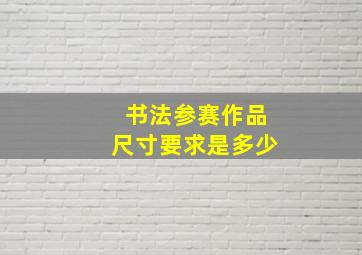 书法参赛作品
尺寸要求是多少